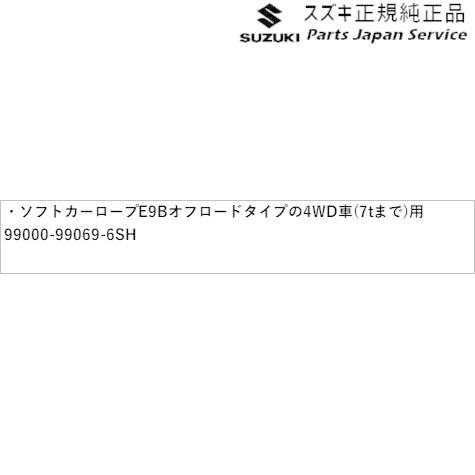 SUZUKI
スズキ正規純正品
Parts Japan Service

・ソフトカーロープE9Bオフロードタイプの4WD車(7tまで)用
99000-99069-6SH